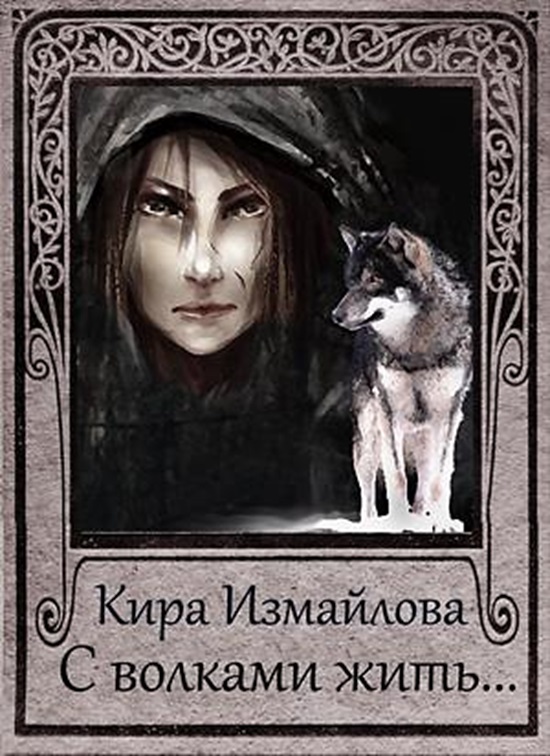 Кира Измайлова
С волками жить...